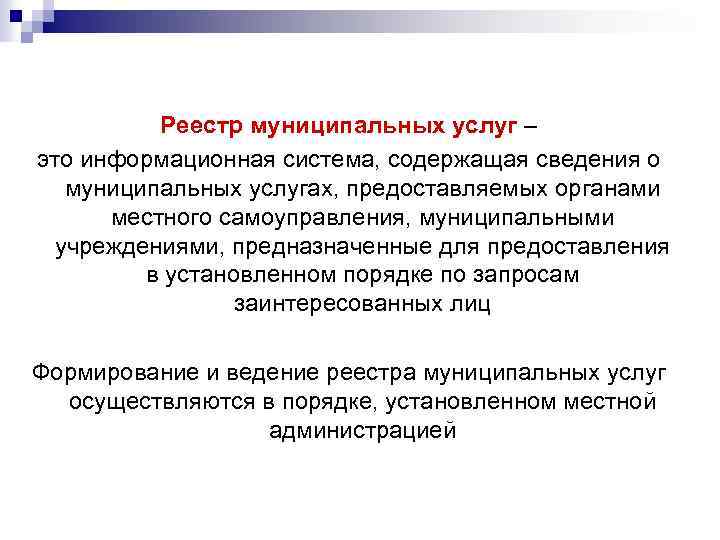 Реестр муниципальных услуг –
это информационная система, содержащая сведения о муниципальных услугах, предоставляемых органами местного самоуправления, муниципальными учреждениями, предназначенные для предоставления в установленном порядке по запросам заинтересованных лиц

Формирование и ведение реестра муниципальных услуг осуществляются в порядке, установленном местной администрацией